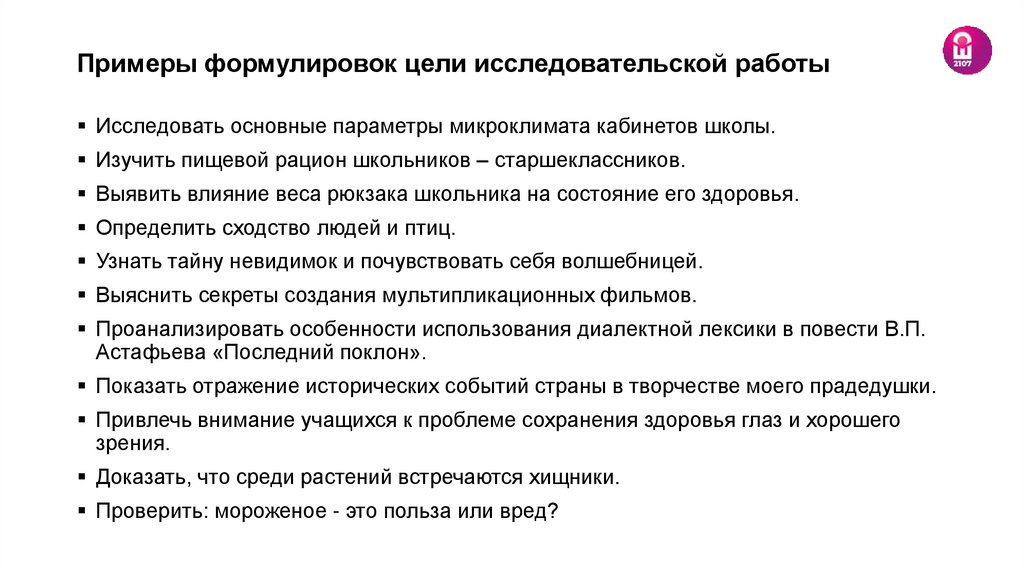 Примеры формулировок цели исследовательской работы

2107

▪ Исследовать основные параметры микроклимата кабинетов школы.
▪ Изучить пищевой рацион школьников – старшеклассников.
▪ Выявить влияние веса рюкзака школьника на состояние его здоровья.
▪ Определить сходство людей и птиц.
▪ Узнать тайну невидимок и почувствовать себя волшебницей.
▪ Выяснить секреты создания мультипликационных фильмов.
▪ Проанализировать особенности использования диалектной лексики в повести В.П. Астафьева «Последний поклон».
▪ Показать отражение исторических событий страны в творчестве моего прадедушки.
▪ Привлечь внимание учащихся к проблеме сохранения здоровья глаз и хорошего зрения.
▪ Доказать, что среди растений встречаются хищники.
▪ Проверить: мороженое - это польза или вред?